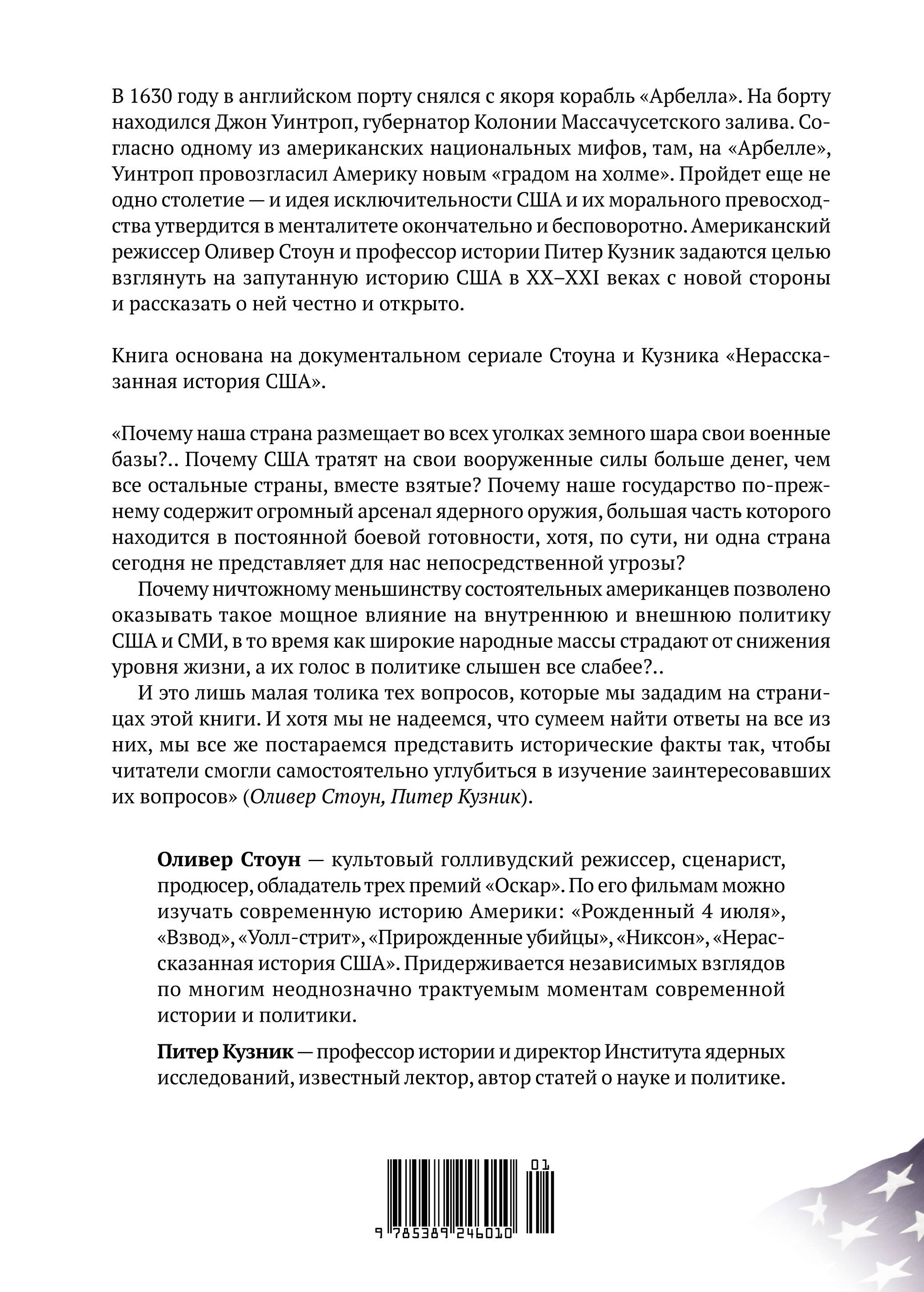 В 1630 году в английском порту снялся с якоря корабль «Арбелла». На борту находился Джон Уинтроп, губернатор Колонии Массачусетского залива. Согласно одному из американских национальных мифов, там, на «Арбелле», Уинтроп провозгласил Америку новым «градом на холме». Пройдет еще не одно столетие — и идея исключительности США и их морального превосходства утвердится в менталитете окончательно и бесповоротно. Американский режиссер Оливер Стоун и профессор истории Питер Кузник задаются целью взглянуть на запутанную историю США в XX–XXI веках с новой стороны и рассказать о ней честно и открыто.

Книга основана на документальном сериале Стоуна и Кузника «Нерассказанная история США».

«Почему наша страна размещает во всех уголках земного шара свои военные базы?.. Почему США тратят на свои вооруженные силы больше денег, чем все остальные страны, вместе взятые? Почему наше государство по-прежнему содержит огромный арсенал ядерного оружия, большая часть которого находится в постоянной боевой готовности, хотя, по сути, ни одна страна сегодня не представляет для нас непосредственной угрозы?

Почему ничтожному меньшинству состоятельных американцев позволено оказывать такое мощное влияние на внутреннюю и внешнюю политику США и СМИ, в то время как широкие народные массы страдают от снижения уровня жизни, а их голос в политике слышен все слабее?..

И это лишь малая толика тех вопросов, которые мы зададим на страницах этой книги. И хотя мы не надеемся, что сумеем найти ответы на все из них, мы все же постараемся представить исторические факты так, чтобы читатели смогли самостоятельно углубиться в изучение заинтересовавших их вопросов» (Оливер Стоун, Питер Кузник).

Оливер Стоун — культовый голливудский режиссер, сценарист, продюсер, обладатель трех премий «Оскар». По его фильмам можно изучать современную историю Америки: «Рожденный 4 июля», «Взвод», «Уолл-стрит», «Прирожденные убийцы», «Никсон», «Нерассказанная история США». Придерживается независимых взглядов по многим неоднозначно трактуемым моментам современной истории и политики.

Питер Кузник — профессор истории и директор Института ядерных исследований, известный лектор, автор статей о науке и политике.

01

9 785389 246010